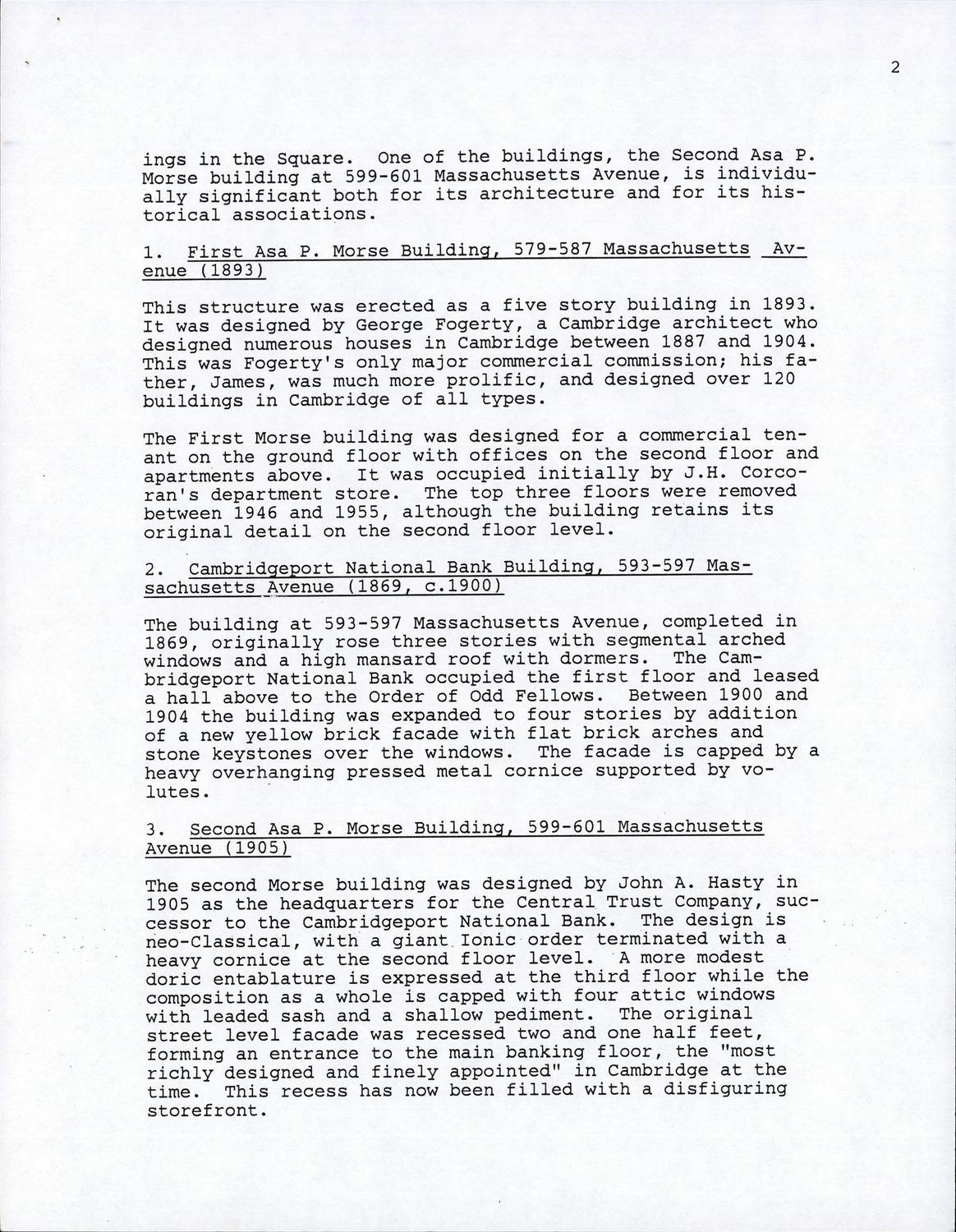 2

ings in the Square. One of the buildings, the Second Asa P. Morse building at 599-601 Massachusetts Avenue, is individually significant both for its architecture and for its historical associations.

1. First Asa P. Morse Building, 579-587 Massachusetts Avenue (1893)

This structure was erected as a five story building in 1893. It was designed by George Fogerty, a Cambridge architect who designed numerous houses in Cambridge between 1887 and 1904. This was Fogerty's only major commercial commission; his father, James, was much more prolific, and designed over 120 buildings in Cambridge of all types.

The First Morse building was designed for a commercial tenant on the ground floor with offices on the second floor and apartments above. It was occupied initially by J.H. Corcoran's department store. The top three floors were removed between 1946 and 1955, although the building retains its original detail on the second floor level.

2. Cambridgeport National Bank Building, 593-597 Massachusetts Avenue (1869, c.1900)

The building at 593-597 Massachusetts Avenue, completed in 1869, originally rose three stories with segmental arched windows and a high mansard roof with dormers. The Cambridgeport National Bank occupied the first floor and leased a hall above to the Order of Odd Fellows. Between 1900 and 1904 the building was expanded to four stories by addition of a new yellow brick facade with flat brick arches and stone keystones over the windows. The facade is capped by a heavy overhanging pressed metal cornice supported by volutes.

3. Second Asa P. Morse Building, 599-601 Massachusetts Avenue (1905)

The second Morse building was designed by John A. Hasty in 1905 as the headquarters for the Central Trust Company, successor to the Cambridgeport National Bank. The design is neo-Classical, with a giant Ionic order terminated with a heavy cornice at the second floor level. A more modest doric entablature is expressed at the third floor while the composition as a whole is capped with four attic windows with leaded sash and a shallow pediment. The original street level facade was recessed two and one half feet, forming an entrance to the main banking floor, the "most richly designed and finely appointed" in Cambridge at the time. This recess has now been filled with a disfiguring storefront.